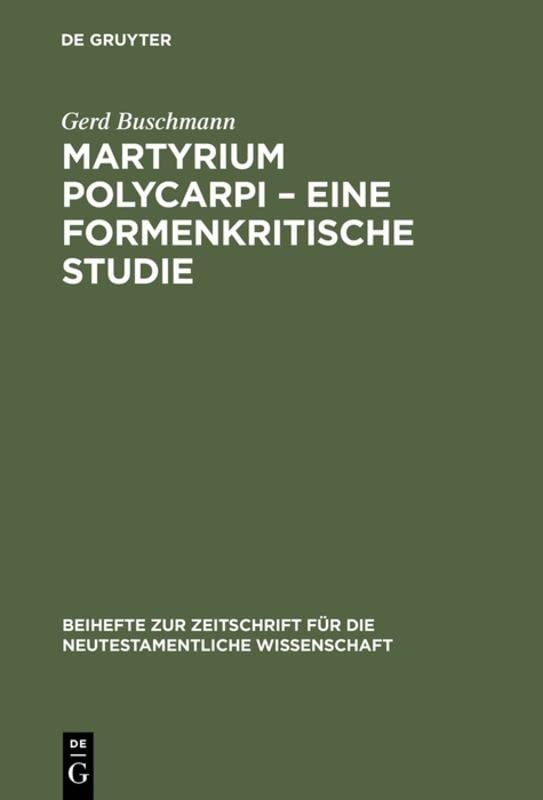 DE GRUYTER

Gerd Buschmann

MARTYRIUM POLYCARPI – EINE FORMENKRITISCHE STUDIE

BEIHEFTE ZUR ZEITSCHRIFT FÜR DIE NEUTESTAMENTLICHE WISSENSCHAFT

DE
G